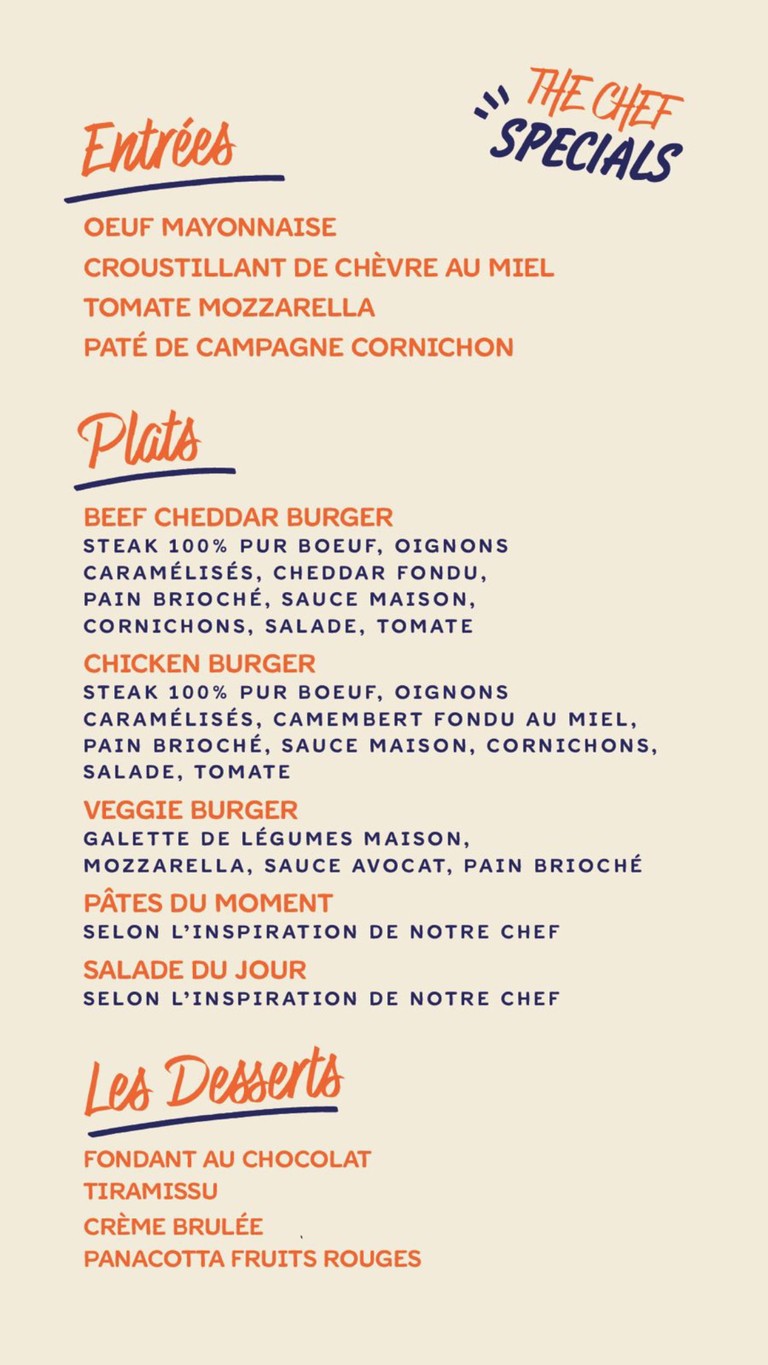 THE CHEF SPECIALS

Entrées

OEUF MAYONNAISE
CROUSTILLANT DE CHÈVRE AU MIEL
TOMATE MOZZARELLA
PATÉ DE CAMPAGNE CORNICHON

Plats

BEEF CHEDDAR BURGER
STEAK 100% PUR BOEUF, OIGNONS CARAMÉLISÉS, CHEDDAR FONDU, PAIN BRIOCHÉ, SAUCE MAISON, CORNICHONS, SALADE, TOMATE

CHICKEN BURGER
STEAK 100% PUR BOEUF, OIGNONS CARAMÉLISÉS, CAMEMBERT FONDU AU MIEL, PAIN BRIOCHÉ, SAUCE MAISON, CORNICHONS, SALADE, TOMATE

VEGGIE BURGER
GALETTE DE LÉGUMES MAISON, MOZZARELLA, SAUCE AVOCAT, PAIN BRIOCHÉ

PÂTES DU MOMENT
SELON L'INSPIRATION DE NOTRE CHEF

SALADE DU JOUR
SELON L'INSPIRATION DE NOTRE CHEF

Les Desserts

FONDANT AU CHOCOLAT
TIRAMISSU
CRÈME BRULÉE
PANACOTTA FRUITS ROUGES